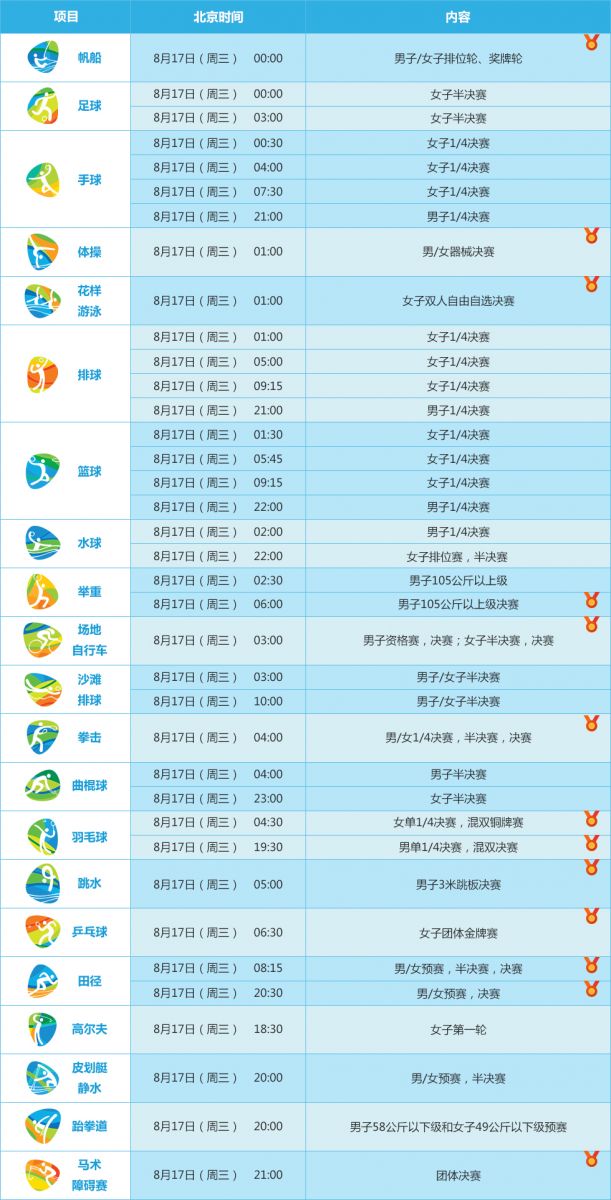 | 项目 | 北京时间 | 内容 |
|---|---|---|
| 帆船 | 8月17日（周三） 00:00 | 男子/女子排位轮、奖牌轮 |
| 足球 | 8月17日（周三） 00:00 | 女子半决赛 |
| | 8月17日（周三） 03:00 | 女子半决赛 |
| 手球 | 8月17日（周三） 00:30 | 女子1/4决赛 |
| | 8月17日（周三） 04:00 | 女子1/4决赛 |
| | 8月17日（周三） 07:30 | 女子1/4决赛 |
| | 8月17日（周三） 21:00 | 男子1/4决赛 |
| 体操 | 8月17日（周三） 01:00 | 男/女器械决赛 |
| 花样游泳 | 8月17日（周三） 01:00 | 女子双人自由自选决赛 |
| 排球 | 8月17日（周三） 01:00 | 女子1/4决赛 |
| | 8月17日（周三） 05:00 | 女子1/4决赛 |
| | 8月17日（周三） 09:15 | 女子1/4决赛 |
| | 8月17日（周三） 21:00 | 男子1/4决赛 |
| 篮球 | 8月17日（周三） 01:30 | 女子1/4决赛 |
| | 8月17日（周三） 05:45 | 女子1/4决赛 |
| | 8月17日（周三） 09:15 | 女子1/4决赛 |
| | 8月17日（周三） 22:00 | 男子1/4决赛 |
| 水球 | 8月17日（周三） 02:00 | 男子1/4决赛 |
| | 8月17日（周三） 22:00 | 女子排位赛，半决赛 |
| 举重 | 8月17日（周三） 02:30 | 男子105公斤以上级 |
| | 8月17日（周三） 06:00 | 男子105公斤以上级决赛 |
| 场地自行车 | 8月17日（周三） 03:00 | 男子资格赛，决赛；女子半决赛，决赛 |
| 沙滩排球 | 8月17日（周三） 03:00 | 男子/女子半决赛 |
| | 8月17日（周三） 10:00 | 男子/女子半决赛 |
| 拳击 | 8月17日（周三） 04:00 | 男/女1/4决赛，半决赛，决赛 |
| 曲棍球 | 8月17日（周三） 04:00 | 男子半决赛 |
| | 8月17日（周三） 23:00 | 女子半决赛 |
| 羽毛球 | 8月17日（周三） 04:30 | 女单1/4决赛，混双铜牌赛 |
| | 8月17日（周三） 19:30 | 男单1/4决赛，混双决赛 |
| 跳水 | 8月17日（周三） 05:00 | 男子3米跳板决赛 |
| 乒乓球 | 8月17日（周三） 06:30 | 女子团体金牌赛 |
| 田径 | 8月17日（周三） 08:15 | 男/女预赛，半决赛，决赛 |
| | 8月17日（周三） 20:30 | 男/女预赛，决赛 |
| 高尔夫 | 8月17日（周三） 18:30 | 女子第一轮 |
| 皮划艇静水 | 8月17日（周三） 20:00 | 男/女预赛，半决赛 |
| 跆拳道 | 8月17日（周三） 20:00 | 男子58公斤以下级和女子49公斤以下级预赛 |
| 马术障碍赛 | 8月17日（周三） 21:00 | 团体决赛 |